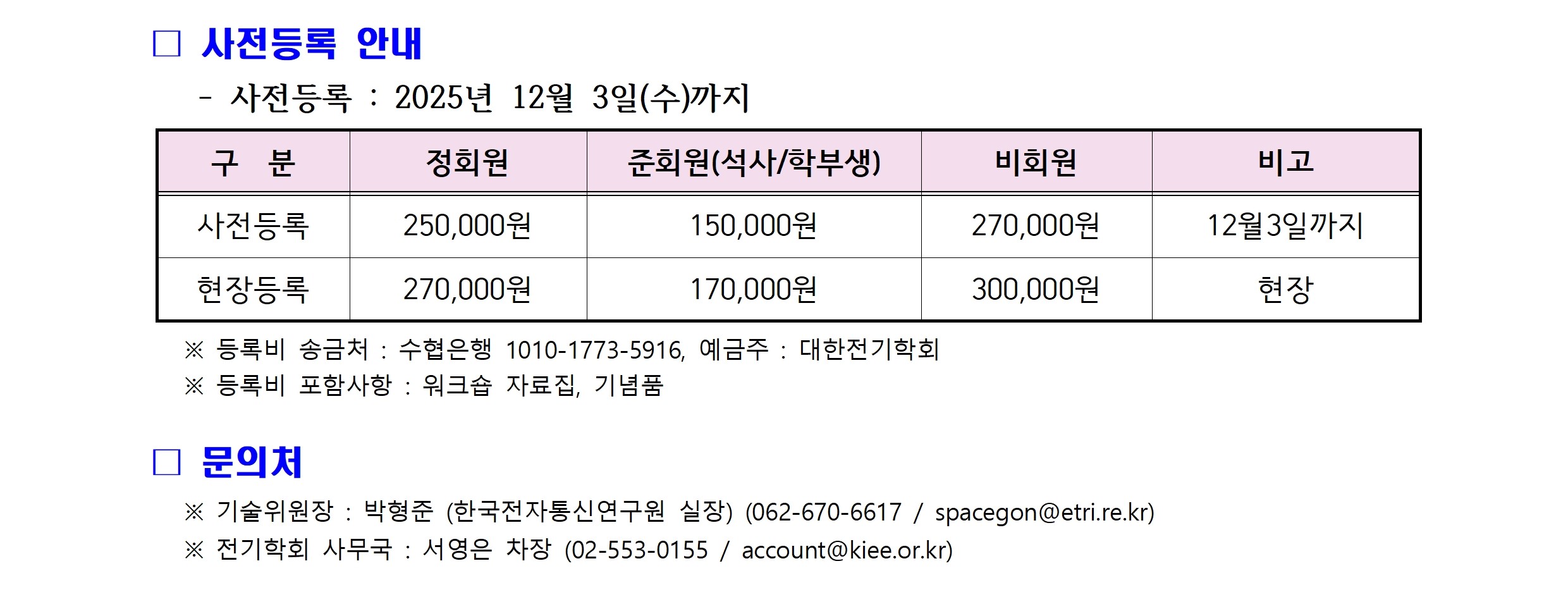 □ 사전등록 안내

- 사전등록 : 2025년 12월 3일(수)까지

| 구 분 | 정회원 | 준회원(석사/학부생) | 비회원 | 비고 |
|---|---|---|---|---|
| 사전등록 | 250,000원 | 150,000원 | 270,000원 | 12월3일까지 |
| 현장등록 | 270,000원 | 170,000원 | 300,000원 | 현장 |

※ 등록비 송금처 : 수협은행 1010-1773-5916, 예금주 : 대한전기학회
※ 등록비 포함사항 : 워크숍 자료집, 기념품

□ 문의처

※ 기술위원장 : 박형준 (한국전자통신연구원 실장) (062-670-6617 / spacegon@etri.re.kr)
※ 전기학회 사무국 : 서영은 차장 (02-553-0155 / account@kiee.or.kr)